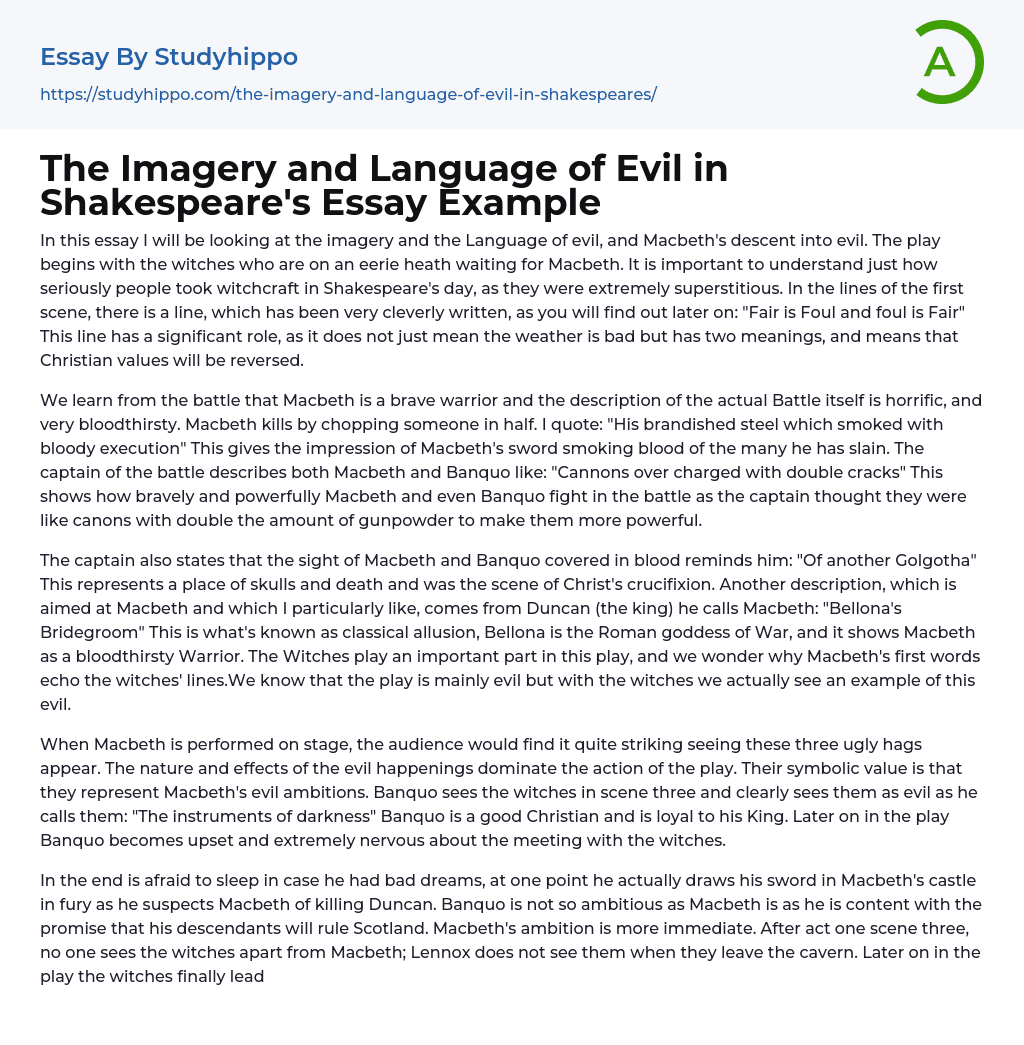 Essay By Studyhippo

https://studyhippo.com/the-imagery-and-language-of-evil-in-shakespeares/

A

The Imagery and Language of Evil in Shakespeare's Essay Example

In this essay I will be looking at the imagery and the Language of evil, and Macbeth's descent into evil. The play begins with the witches who are on an eerie heath waiting for Macbeth. It is important to understand just how seriously people took witchcraft in Shakespeare's day, as they were extremely superstitious. In the lines of the first scene, there is a line, which has been very cleverly written, as you will find out later on: "Fair is Foul and foul is Fair" This line has a significant role, as it does not just mean the weather is bad but has two meanings, and means that Christian values will be reversed.

We learn from the battle that Macbeth is a brave warrior and the description of the actual Battle itself is horrific, and very bloodthirsty. Macbeth kills by chopping someone in half. I quote: "His brandished steel which smoked with bloody execution" This gives the impression of Macbeth's sword smoking blood of the many he has slain. The captain of the battle describes both Macbeth and Banquo like: "Cannons over charged with double cracks" This shows how bravely and powerfully Macbeth and even Banquo fight in the battle as the captain thought they were like canons with double the amount of gunpowder to make them more powerful.

The captain also states that the sight of Macbeth and Banquo covered in blood reminds him: "Of another Golgotha" This represents a place of skulls and death and was the scene of Christ's crucifixion. Another description, which is aimed at Macbeth and which I particularly like, comes from Duncan (the king) he calls Macbeth: "Bellona's Bridegroom" This is what's known as classical allusion, Bellona is the Roman goddess of War, and it shows Macbeth as a bloodthirsty Warrior. The Witches play an important part in this play, and we wonder why Macbeth's first words echo the witches' lines.We know that the play is mainly evil but with the witches we actually see an example of this evil.

When Macbeth is performed on stage, the audience would find it quite striking seeing these three ugly hags appear. The nature and effects of the evil happenings dominate the action of the play. Their symbolic value is that they represent Macbeth's evil ambitions. Banquo sees the witches in scene three and clearly sees them as evil as he calls them: "The instruments of darkness" Banquo is a good Christian and is loyal to his King. Later on in the play Banquo becomes upset and extremely nervous about the meeting with the witches.

In the end is afraid to sleep in case he had bad dreams, at one point he actually draws his sword in Macbeth's castle in fury as he suspects Macbeth of killing Duncan. Banquo is not so ambitious as Macbeth is as he is content with the promise that his descendants will rule Scotland. Macbeth's ambition is more immediate. After act one scene three, no one sees the witches apart from Macbeth; Lennox does not see them when they leave the cavern. Later on in the play the witches finally lead